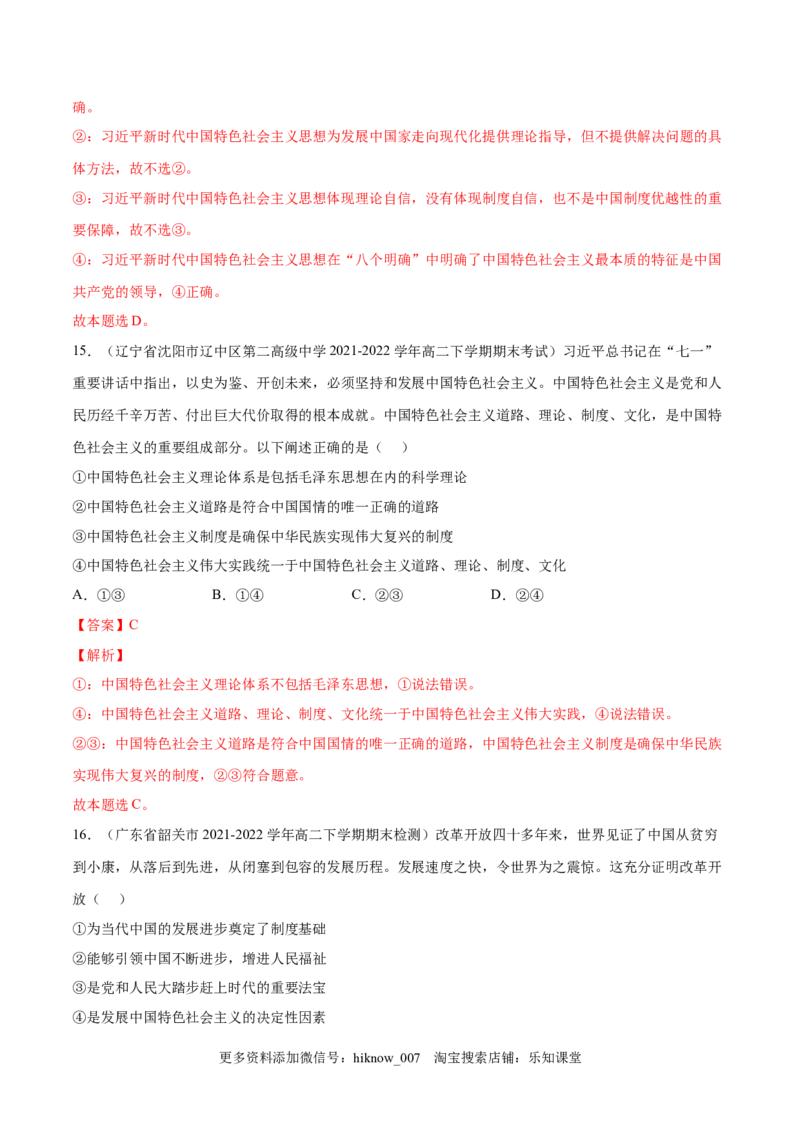 确。

②：习近平新时代中国特色社会主义思想为发展中国家走向现代化提供理论指导，但不提供解决问题的具体方法，故不选②。

③：习近平新时代中国特色社会主义思想体现理论自信，没有体现制度自信，也不是中国制度优越性的重要保障，故不选③。

④：习近平新时代中国特色社会主义思想在“八个明确”中明确了中国特色社会主义最本质的特征是中国共产党的领导，④正确。

故本题选D。

15.（辽宁省沈阳市辽中区第二高级中学2021-2022学年高二下学期期末考试）习近平总书记在“七一”重要讲话中指出，以史为鉴、开创未来，必须坚持和发展中国特色社会主义。中国特色社会主义是党和人民历经千辛万苦、付出巨大代价取得的根本成就。中国特色社会主义道路、理论、制度、文化，是中国特色社会主义的重要组成部分。以下阐述正确的是（ ）

①中国特色社会主义理论体系是包括毛泽东思想在内的科学理论

②中国特色社会主义道路是符合中国国情的唯一正确的道路

③中国特色社会主义制度是确保中华民族实现伟大复兴的制度

④中国特色社会主义伟大实践统一于中国特色社会主义道路、理论、制度、文化

A.①③ B.①④ C.②③ D.②④

【答案】C

【解析】

①：中国特色社会主义理论体系不包括毛泽东思想，①说法错误。

④：中国特色社会主义道路、理论、制度、文化统一于中国特色社会主义伟大实践，④说法错误。

②③：中国特色社会主义道路是符合中国国情的唯一正确的道路，中国特色社会主义制度是确保中华民族实现伟大复兴的制度，②③符合题意。

故本题选C。

16.（广东省韶关市2021-2022学年高二下学期期末检测）改革开放四十多年来，世界见证了中国从贫穷到小康，从落后到先进，从闭塞到包容的发展历程。发展速度之快，令世界为之震惊。这充分证明改革开放（ ）

①为当代中国的发展进步奠定了制度基础

②能够引领中国不断进步，增进人民福祉

③是党和人民大踏步赶上时代的重要法宝

④是发展中国特色社会主义的决定性因素

更多资料添加微信号：hiknow_007 淘宝搜索店铺：乐知课堂